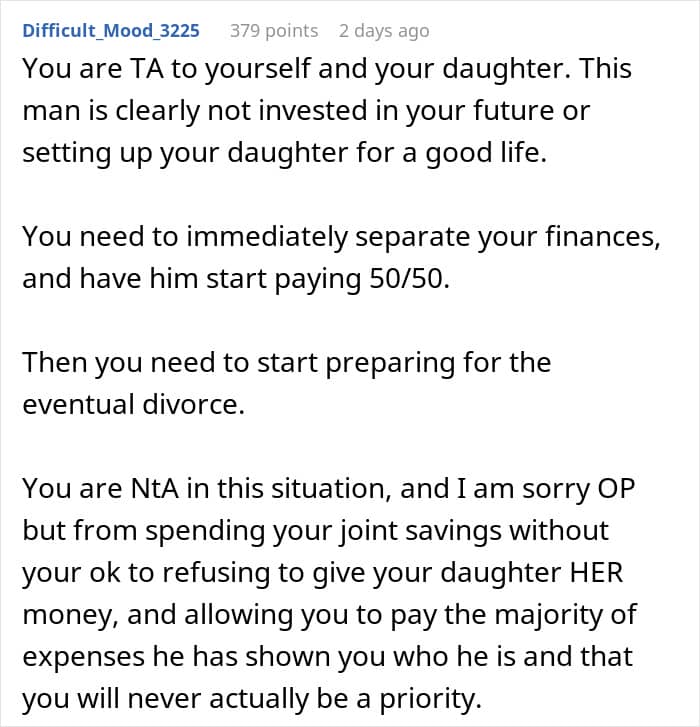 Difficult_Mood_3225 379 points 2 days ago

You are TA to yourself and your daughter. This man is clearly not invested in your future or setting up your daughter for a good life.

You need to immediately separate your finances, and have him start paying 50/50.

Then you need to start preparing for the eventual divorce.

You are NtA in this situation, and I am sorry OP but from spending your joint savings without your ok to refusing to give your daughter HER money, and allowing you to pay the majority of expenses he has shown you who he is and that you will never actually be a priority.